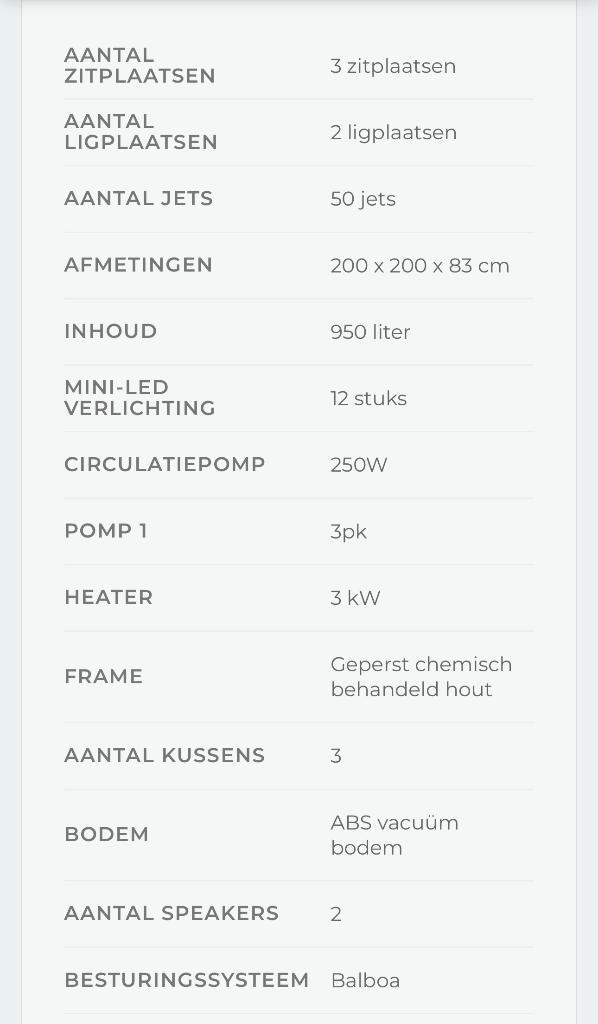 | | |
|---|---|
| AANTAL ZITPLAATSEN | 3 zitplaatsen |
| AANTAL LIGPLAATSEN | 2 ligplaatsen |
| AANTAL JETS | 50 jets |
| AFMETINGEN | 200 x 200 x 83 cm |
| INHOUD | 950 liter |
| MINI-LED VERLICHTING | 12 stuks |
| CIRCULATIEPOMP | 250W |
| POMP 1 | 3pk |
| HEATER | 3 kW |
| FRAME | Geperst chemisch behandeld hout |
| AANTAL KUSSENS | 3 |
| BODEM | ABS vacuüm bodem |
| AANTAL SPEAKERS | 2 |
| BESTURINGSSYSTEEM | Balboa |